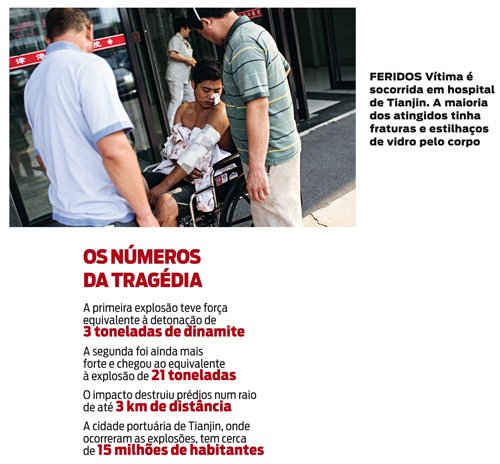 FERIDOS Vítima é socorrida em hospital de Tianjin. A maioria dos atingidos tinha fraturas e estilhaços de vidro pelo corpo

OS NÚMEROS DA TRAGÉDIA

A primeira explosão teve força equivalente à detonação de 3 toneladas de dinamite

A segunda foi ainda mais forte e chegou ao equivalente à explosão de 21 toneladas

O impacto destruiu prédios num raio de até 3 km de distância

A cidade portuária de Tianjin, onde ocorreram as explosões, tem cerca de 15 milhões de habitantes